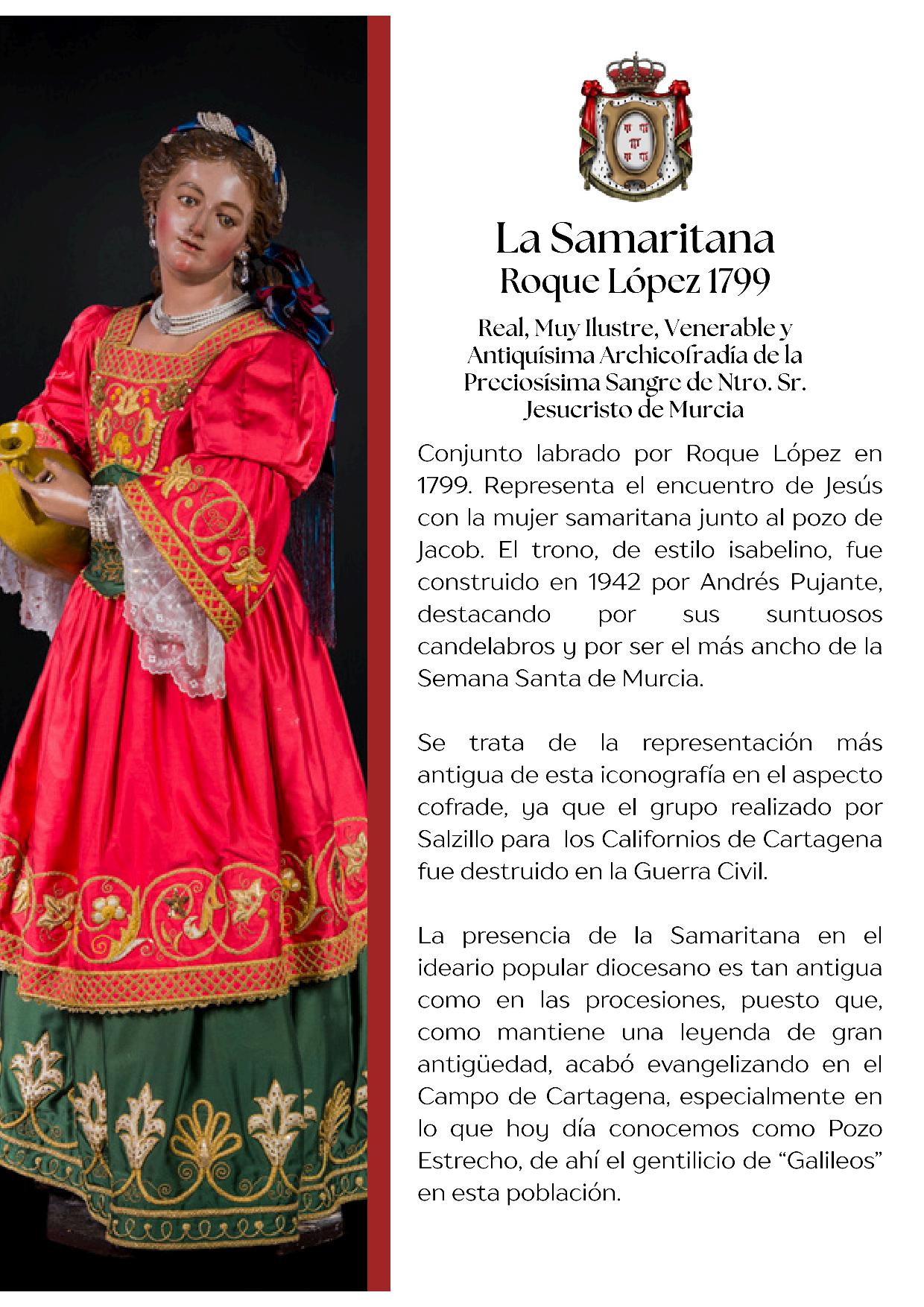 La Samaritana
Roque López 1799

Real, Muy Ilustre, Venerable y Antiquísima Archicofradía de la Preciosísima Sangre de Ntro. Sr. Jesucristo de Murcia

Conjunto labrado por Roque López en 1799. Representa el encuentro de Jesús con la mujer samaritana junto al pozo de Jacob. El trono, de estilo isabelino, fue construido en 1942 por Andrés Pujante, destacando por sus suntuosos candelabros y por ser el más ancho de la Semana Santa de Murcia.

Se trata de la representación más antigua de esta iconografía en el aspecto cofrade, ya que el grupo realizado por Salzillo para los Californios de Cartagena fue destruido en la Guerra Civil.

La presencia de la Samaritana en el ideario popular diocesano es tan antigua como en las procesiones, puesto que, como mantiene una leyenda de gran antigüedad, acabó evangelizando en el Campo de Cartagena, especialmente en lo que hoy día conocemos como Pozo Estrecho, de ahí el gentilicio de “Galileos” en esta población.